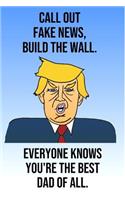 CALL OUT FAKE NEWS, BUILD THE WALL.

EVERYONE KNOWS YOU'RE THE BEST DAD OF ALL.